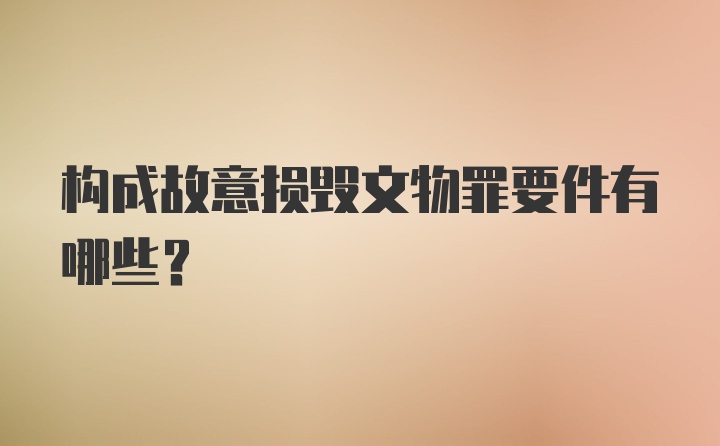 构成故意损毁文物罪要件有哪些？